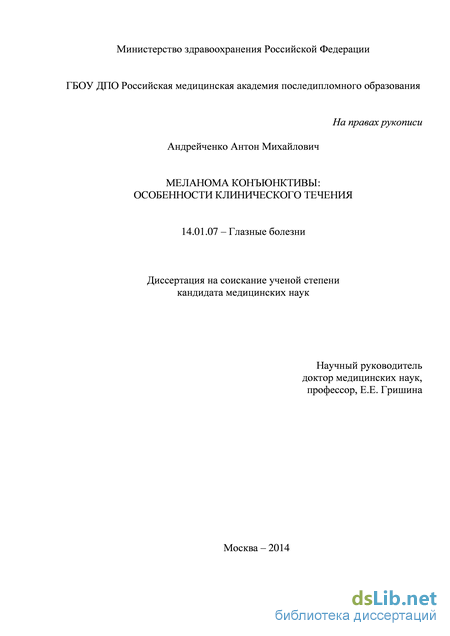 Министерство здравоохранения Российской Федерации

ГБОУ ДПО Российская медицинская академия последипломного образования

На правах рукописи

Андрейченко Антон Михайлович

МЕЛАНОМА КОНЪЮНКТИВЫ:
ОСОБЕННОСТИ КЛИНИЧЕСКОГО ТЕЧЕНИЯ

14.01.07 – Глазные болезни

Диссертация на соискание ученой степени
кандидата медицинских наук

Научный руководитель
доктор медицинских наук,
профессор, Е.Е. Гришина

Москва – 2014

dsLib.net
библиотека диссертаций